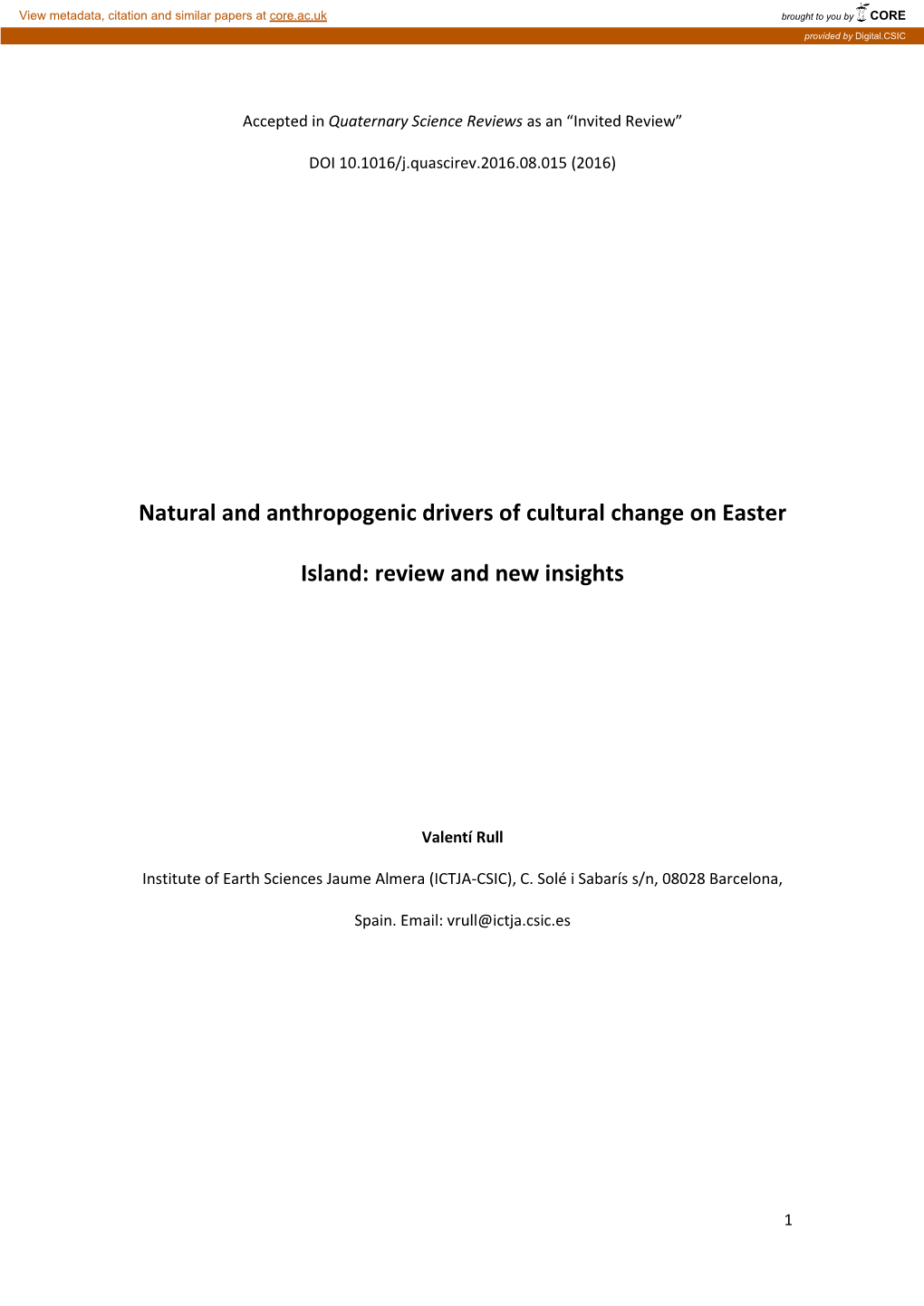 View metadata, citation and similar papers at core.ac.uk

brought to you by CORE

provided by Digital.CSIC

Accepted in Quaternary Science Reviews as an “Invited Review”

DOI 10.1016/j.quascirev.2016.08.015 (2016)

Natural and anthropogenic drivers of cultural change on Easter Island: review and new insights

Valentí Rull

Institute of Earth Sciences Jaume Almera (ICTJA-CSIC), C. Solé i Sabarís s/n, 08028 Barcelona, Spain. Email: vrull@ictja.csic.es

1